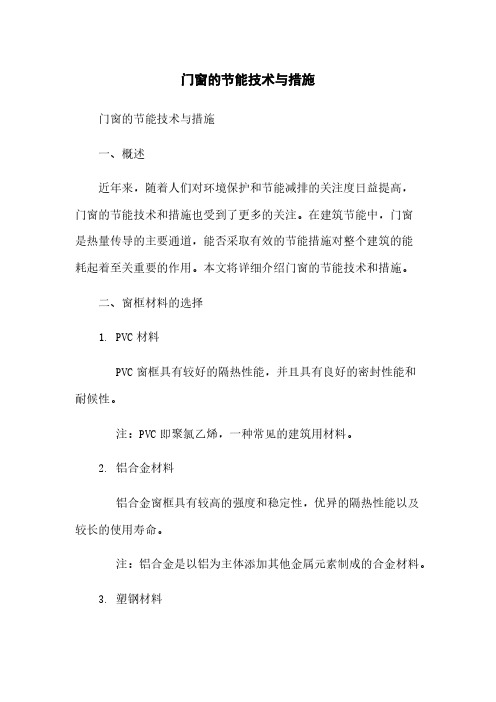 门窗的节能技术与措施

门窗的节能技术与措施

一、概述

近年来，随着人们对环境保护和节能减排的关注度日益提高，门窗的节能技术和措施也受到了更多的关注。在建筑节能中，门窗是热量传导的主要通道，能否采取有效的节能措施对整个建筑的能耗起着至关重要的作用。本文将详细介绍门窗的节能技术和措施。

二、窗框材料的选择

1. PVC 材料

PVC 窗框具有较好的隔热性能，并且具有良好的密封性能和耐候性。

注：PVC 即聚氯乙烯，一种常见的建筑用材料。

2. 铝合金材料

铝合金窗框具有较高的强度和稳定性，优异的隔热性能以及较长的使用寿命。

注：铝合金是以铝为主体添加其他金属元素制成的合金材料。

3. 塑钢材料